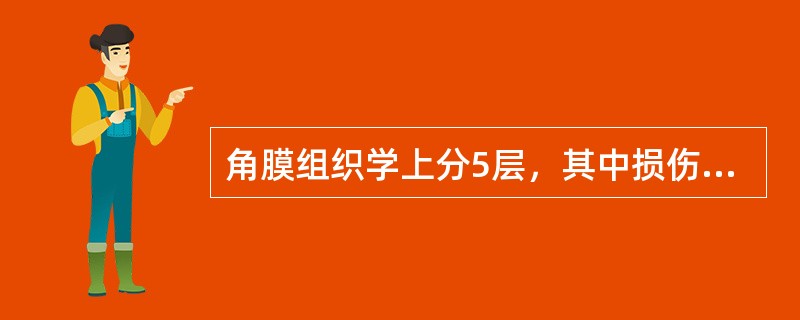 角膜组织学上分5层，其中损伤...